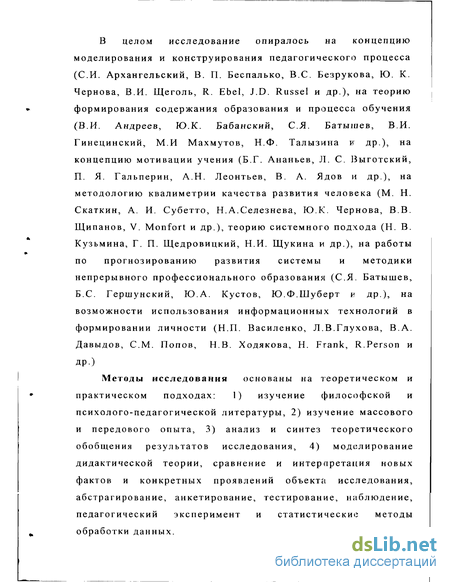 В целом исследование опиралось на концепцию моделирования и конструирования педагогического процесса (С.И. Архангельский, В. П. Беспалько, В.С. Безрукова, Ю. К. Чернова, В.И. Щеголь, R. Ebel, J.D. Russel и др.), на теорию формирования содержания образования и процесса обучения (В.И. Андреев, Ю.К. Бабанский, С.Я. Батышев, В.И. Гинецинский, М.И Махмутов, Н.Ф. Талызина и др.), на концепцию мотивации учения (Б.Г. Ананьев, Л. С. Выготский, П. Я. Гальперин, А.Н. Леонтьев, В. А. Ядов и др.), на методологию квалиметрии качества развития человека (М. Н. Скаткин, А. И. Субетто, Н.А.Селезнева, Ю.К. Чернова, В.В. Щипанов, V. Monfort и др.), теорию системного подхода (Н. В. Кузьмина, Г. П. Щедровицкий, Н.И. Щукина и др.), на работы по прогнозированию развития системы и методики непрерывного профессионального образования (С.Я. Батышев, Б.С. Гершунский, Ю.А. Кустов, Ю.Ф.Шуберт и др.), на возможности использования информационных технологий в формировании личности (Н.П. Василенко, Л.В.Глухова, В.А. Давыдов, С.М. Попов, Н.В. Ходякова, H. Frank, R.Person и др.)

Методы исследования основаны на теоретическом и практическом подходах: 1) изучение философской и психолого-педагогической литературы, 2) изучение массового и передового опыта, 3) анализ и синтез теоретического обобщения результатов исследования, 4) моделирование дидактической теории, сравнение и интерпретация новых фактов и конкретных проявлений объекта исследования, абстрагирование, анкетирование, тестирование, наблюдение, педагогический эксперимент и статистические методы обработки данных.

dsLib.net
библиотека диссертаций